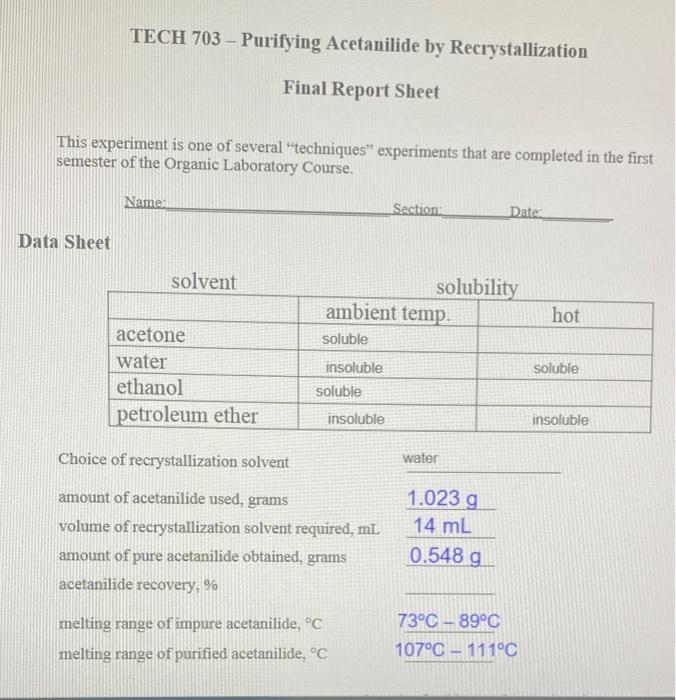 TECH 703 – Purifying Acetanilide by Recrystallization

Final Report Sheet

This experiment is one of several "techniques" experiments that are completed in the first semester of the Organic Laboratory Course.

Name: Section: Date:

Data Sheet

| solvent | solubility | |
|---|---|---|
| | ambient temp. | hot |
| acetone | soluble | |
| water | insoluble | soluble |
| ethanol | soluble | |
| petroleum ether | insoluble | insoluble |

Choice of recrystallization solvent water

amount of acetanilide used, grams 1.023 g

volume of recrystallization solvent required, mL 14 mL

amount of pure acetanilide obtained, grams 0.548 g

acetanilide recovery, %

melting range of impure acetanilide, °C 73°C – 89°C

melting range of purified acetanilide, °C 107°C – 111°C